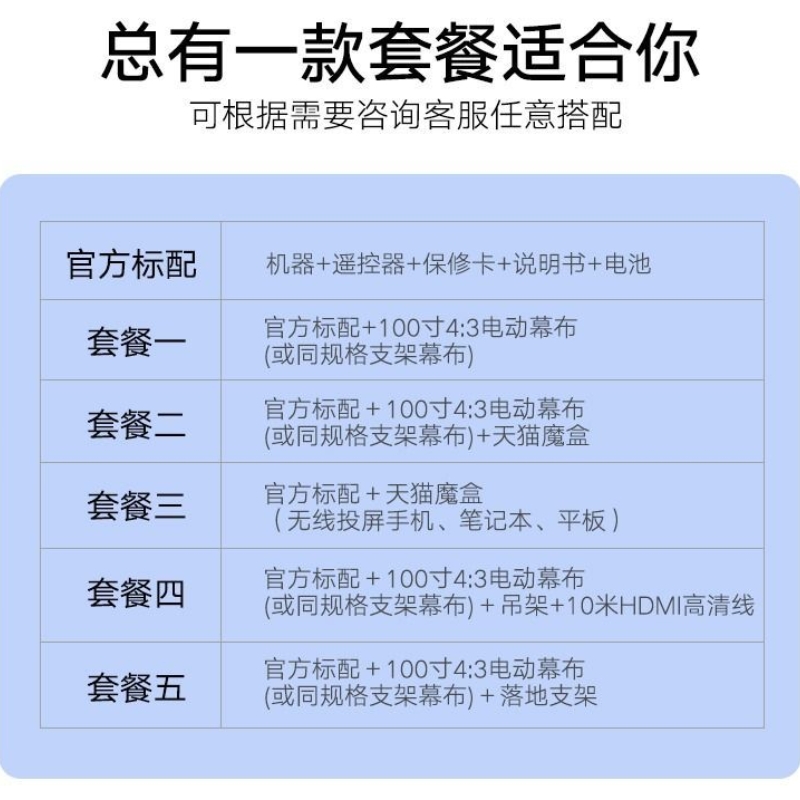 总有一款套餐适合你

可根据需要咨询客服任意搭配

| 官方标配 | 机器+遥控器+保修卡+说明书+电池 |
|---|---|
| 套餐一 | 官方标配+100寸4:3电动幕布 (或同规格支架幕布) |
| 套餐二 | 官方标配 + 100寸4:3电动幕布 (或同规格支架幕布)+天猫魔盒 |
| 套餐三 | 官方标配 + 天猫魔盒 （无线投屏手机、笔记本、平板） |
| 套餐四 | 官方标配 + 100寸4:3电动幕布 (或同规格支架幕布) + 吊架+10米HDMI高清线 |
| 套餐五 | 官方标配 + 100寸4:3电动幕布 (或同规格支架幕布) + 落地支架 |